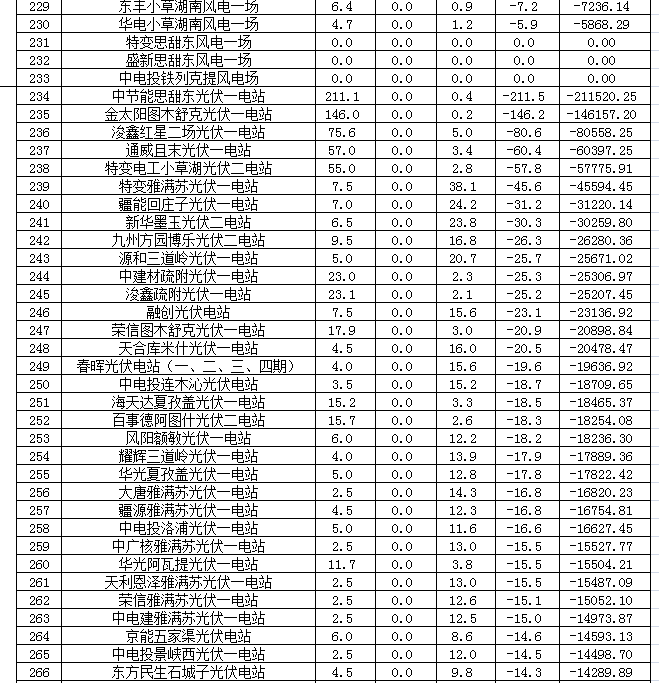 | 229 | 东丰小草湖南风电一场 | 6.4 | 0.0 | 0.9 | -7.2 | -7236.14 |
|---|---|---|---|---|---|---|
| 230 | 华电小草湖南风电一场 | 4.7 | 0.0 | 1.2 | -5.9 | -5868.29 |
| 231 | 特变思甜东风电一场 | 0.0 | 0.0 | 0.0 | 0.0 | 0.00 |
| 232 | 盛新思甜东风电一场 | 0.0 | 0.0 | 0.0 | 0.0 | 0.00 |
| 233 | 中电投铁列克提风电场 | 0.0 | 0.0 | 0.0 | 0.0 | 0.00 |
| 234 | 中节能思甜东光伏一电站 | 211.1 | 0.0 | 0.4 | -211.5 | -211520.25 |
| 235 | 金太阳图木舒克光伏一电站 | 146.0 | 0.0 | 0.2 | -146.2 | -146157.20 |
| 236 | 浚鑫红星二场光伏一电站 | 75.6 | 0.0 | 5.0 | -80.6 | -80558.25 |
| 237 | 通威且末光伏一电站 | 57.0 | 0.0 | 3.4 | -60.4 | -60397.25 |
| 238 | 特变电工小草湖光伏二电站 | 55.0 | 0.0 | 2.8 | -57.8 | -57775.91 |
| 239 | 特变雅满苏光伏一电站 | 7.5 | 0.0 | 38.1 | -45.6 | -45594.45 |
| 240 | 疆能回庄子光伏一电站 | 7.0 | 0.0 | 24.2 | -31.2 | -31220.14 |
| 241 | 新华墨玉光伏二电站 | 6.5 | 0.0 | 23.8 | -30.3 | -30259.80 |
| 242 | 九州方园博乐光伏二电站 | 9.5 | 0.0 | 16.8 | -26.3 | -26280.36 |
| 243 | 源和三道岭光伏一电站 | 5.0 | 0.0 | 20.7 | -25.7 | -25671.02 |
| 244 | 中建材疏附光伏一电站 | 23.0 | 0.0 | 2.3 | -25.3 | -25306.97 |
| 245 | 浚鑫疏附光伏一电站 | 23.1 | 0.0 | 2.1 | -25.2 | -25207.45 |
| 246 | 融创光伏电站 | 7.5 | 0.0 | 15.6 | -23.1 | -23136.92 |
| 247 | 荣信图木舒克光伏一电站 | 17.9 | 0.0 | 3.0 | -20.9 | -20898.84 |
| 248 | 天合库米什光伏一电站 | 4.5 | 0.0 | 16.0 | -20.5 | -20478.47 |
| 249 | 春晖光伏电站（一、二、三、四期） | 4.0 | 0.0 | 15.6 | -19.6 | -19636.92 |
| 250 | 中电投连木沁光伏电站 | 3.5 | 0.0 | 15.2 | -18.7 | -18709.65 |
| 251 | 海天达夏孜盖光伏一电站 | 15.2 | 0.0 | 3.3 | -18.5 | -18465.37 |
| 252 | 百事德阿图什光伏二电站 | 15.7 | 0.0 | 2.6 | -18.3 | -18254.08 |
| 253 | 风阳额敏光伏一电站 | 6.0 | 0.0 | 12.2 | -18.2 | -18236.30 |
| 254 | 耀辉三道岭光伏一电站 | 4.0 | 0.0 | 13.9 | -17.9 | -17889.36 |
| 255 | 华光夏孜盖光伏一电站 | 5.0 | 0.0 | 12.8 | -17.8 | -17822.42 |
| 256 | 大唐雅满苏光伏一电站 | 2.5 | 0.0 | 14.3 | -16.8 | -16820.23 |
| 257 | 疆源雅满苏光伏一电站 | 4.5 | 0.0 | 12.3 | -16.8 | -16754.81 |
| 258 | 中电投洛浦光伏一电站 | 5.0 | 0.0 | 11.6 | -16.6 | -16627.45 |
| 259 | 中广核雅满苏光伏一电站 | 2.5 | 0.0 | 13.0 | -15.5 | -15527.77 |
| 260 | 华光阿瓦提光伏一电站 | 11.7 | 0.0 | 3.8 | -15.5 | -15504.21 |
| 261 | 天利恩泽雅满苏光伏一电站 | 2.5 | 0.0 | 13.0 | -15.5 | -15487.09 |
| 262 | 荣信雅满苏光伏一电站 | 2.5 | 0.0 | 12.6 | -15.1 | -15052.10 |
| 263 | 中电建雅满苏光伏一电站 | 2.5 | 0.0 | 12.5 | -15.0 | -14973.87 |
| 264 | 京能五家渠光伏电站 | 6.0 | 0.0 | 8.6 | -14.6 | -14593.13 |
| 265 | 中电投景峡西光伏一电站 | 2.5 | 0.0 | 12.0 | -14.5 | -14498.70 |
| 266 | 东方民生石城子光伏电站 | 4.5 | 0.0 | 9.8 | -14.3 | -14289.89 |